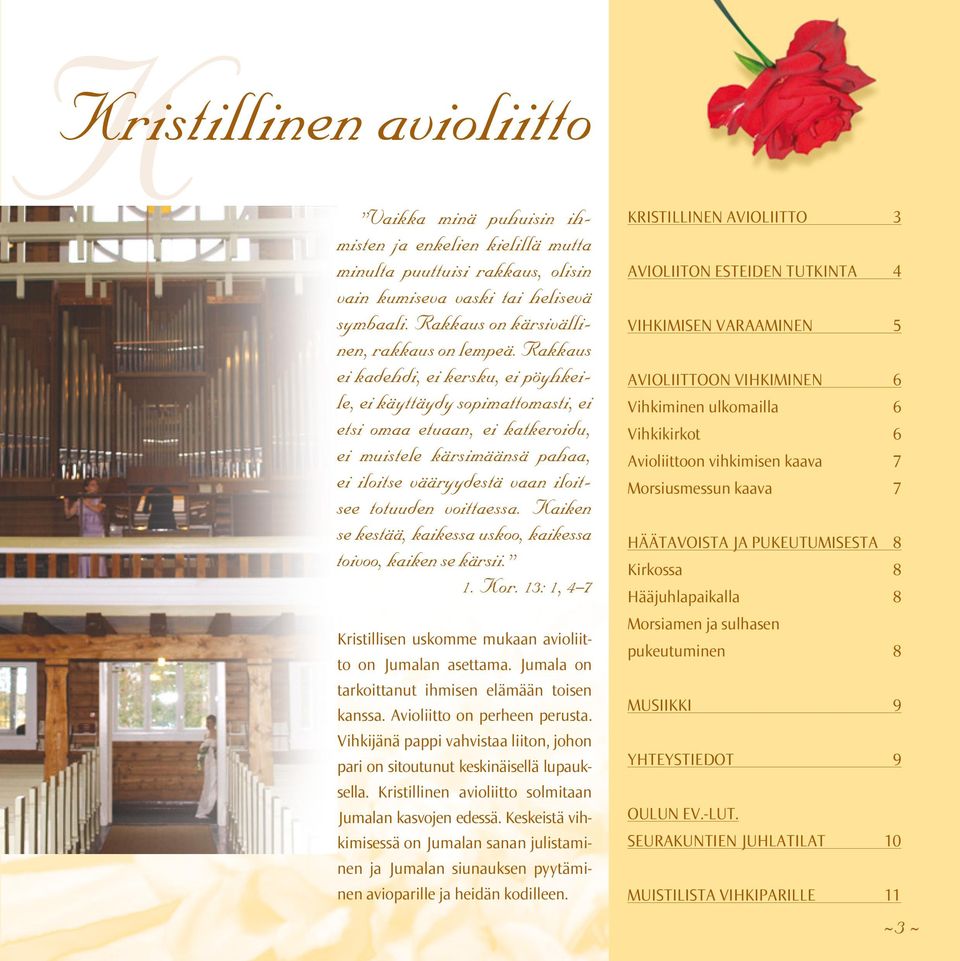 Kristillinen avioliitto

"Vaikka minä puhuisin ihmisten ja enkelien kielillä mutta minulta puuttuisi rakkaus, olisin vain kumiseva vaski tai helisevä symbaali. Rakkaus on kärsivällinen, rakkaus on lempeä. Rakkaus ei kadehdi, ei kersku, ei pöyhkeile, ei käyttäydy sopimattomasti, ei etsi omaa etuaan, ei katkeroidu, ei muistele kärsimäänsä pahaa, ei iloitse vääryydestä vaan iloitsee totuuden voittaessa. Kaiken se kestää, kaikessa uskoo, kaikessa toivoo, kaiken se kärsii."

1. Kor. 13: 1, 4–7

Kristillisen uskomme mukaan avioliitto on Jumalan asettama. Jumala on tarkoittanut ihmisen elämään toisen kanssa. Avioliitto on perheen perusta. Vihkijänä pappi vahvistaa liiton, johon pari on sitoutunut keskinäisellä lupauksella. Kristillinen avioliitto solmitaan Jumalan kasvojen edessä. Keskeistä vihkimisessä on Jumalan sanan julistaminen ja Jumalan siunauksen pyytäminen avioparille ja heidän kodilleen.

KRISTILLINEN AVIOLIITTO 3

AVIOLIITON ESTEIDEN TUTKINTA 4

VIHKIMISEN VARAAMINEN 5

AVIOLIITTOON VIHKIMINEN 6
Vihkiminen ulkomailla 6
Vihkikirkot 6
Avioliittoon vihkimisen kaava 7
Morsiusmessun kaava 7

HÄÄTAVOISTA JA PUKEUTUMISESTA 8
Kirkossa 8
Hääjuhlapaikalla 8
Morsiamen ja sulhasen pukeutuminen 8

MUSIIKKI 9

YHTEYSTIEDOT 9

OULUN EV.-LUT. SEURAKUNTIEN JUHLATILAT 10

MUISTILISTA VIHKIPARILLE 11

~3~